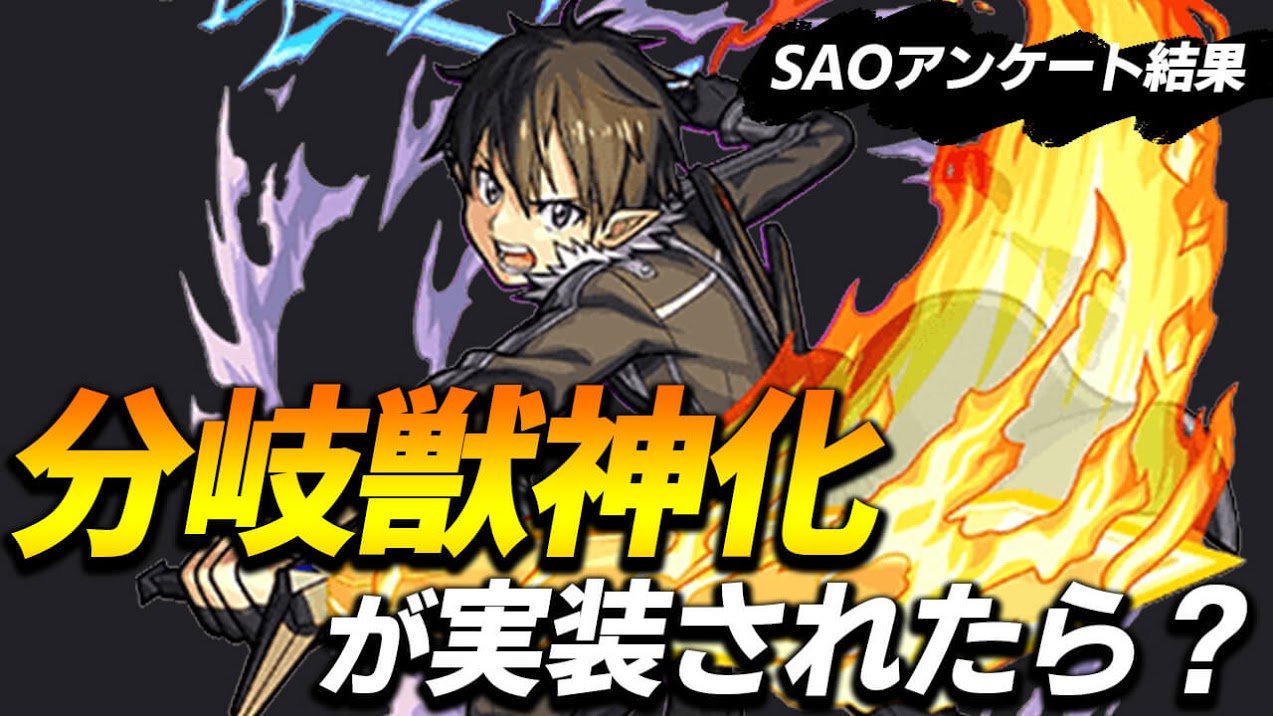 SAOアンケート結果

分岐獣神化

が実装されたら？